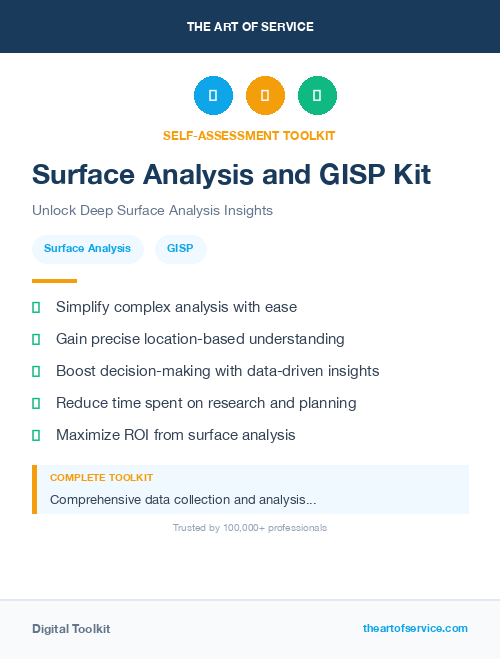 THE ART OF SERVICE

SELF-ASSESSMENT TOOLKIT

Surface Analysis and GISP Kit

Unlock Deep Surface Analysis Insights

Surface Analysis
GISP

Simplify complex analysis with ease

Gain precise location-based understanding

Boost decision-making with data-driven insights

Reduce time spent on research and planning

Maximize ROI from surface analysis

COMPLETE TOOLKIT

Comprehensive data collection and analysis...

Trusted by 100,000+ professionals

Digital Toolkit

theartofservice.com